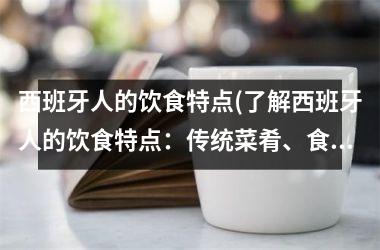 西班牙人的饮食特点(了解西班牙人的饮食特点：传统菜肴、食...